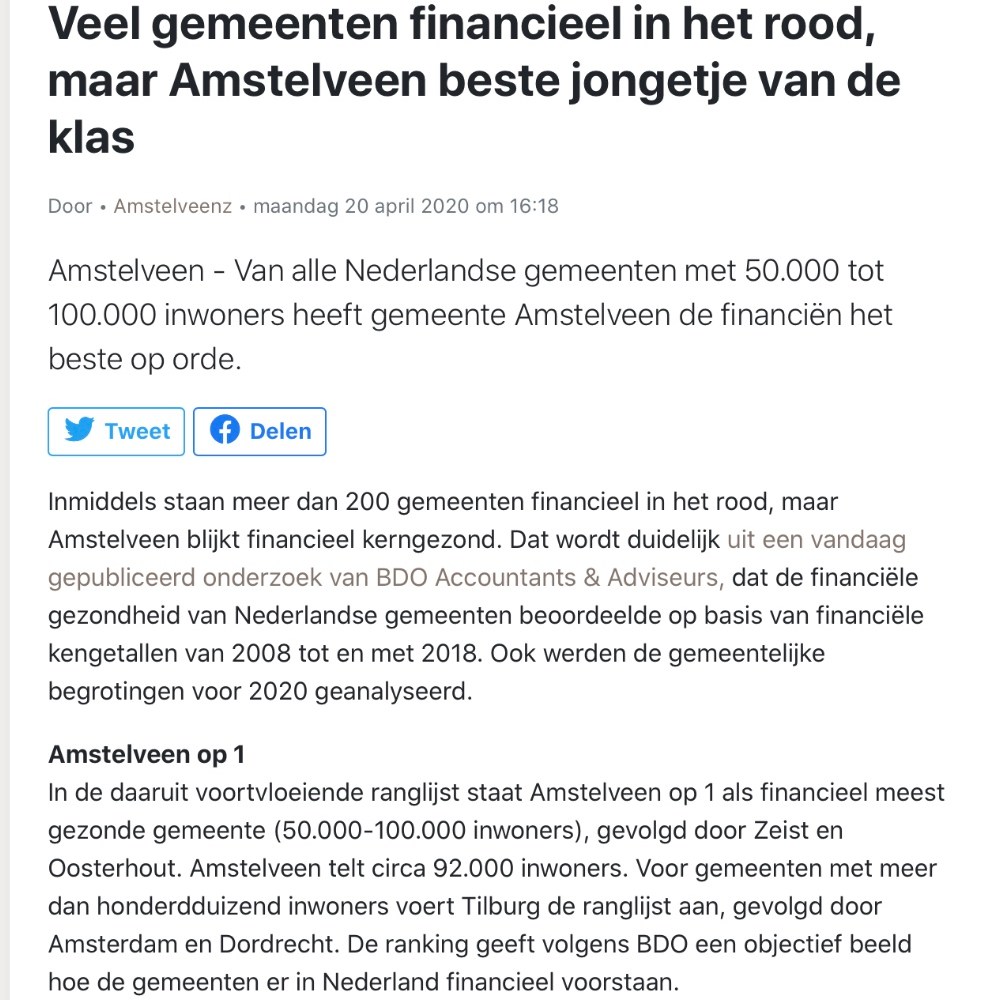 Veel gemeenten financieel in het rood, maar Amstelveen beste jongetje van de klas

Door • Amstelveenz • maandag 20 april 2020 om 16:18

Amstelveen - Van alle Nederlandse gemeenten met 50.000 tot 100.000 inwoners heeft gemeente Amstelveen de financiën het beste op orde.

Tweet Delen

Inmiddels staan meer dan 200 gemeenten financieel in het rood, maar Amstelveen blijkt financieel kerngezond. Dat wordt duidelijk uit een vandaag gepubliceerd onderzoek van BDO Accountants & Adviseurs, dat de financiële gezondheid van Nederlandse gemeenten beoordeelde op basis van financiële kengetallen van 2008 tot en met 2018. Ook werden de gemeentelijke begrotingen voor 2020 geanalyseerd.

Amstelveen op 1
In de daaruit voortvloeiende ranglijst staat Amstelveen op 1 als financieel meest gezonde gemeente (50.000-100.000 inwoners), gevolgd door Zeist en Oosterhout. Amstelveen telt circa 92.000 inwoners. Voor gemeenten met meer dan honderdduizend inwoners voert Tilburg de ranglijst aan, gevolgd door Amsterdam en Dordrecht. De ranking geeft volgens BDO een objectief beeld hoe de gemeenten er in Nederland financieel voorstaan.